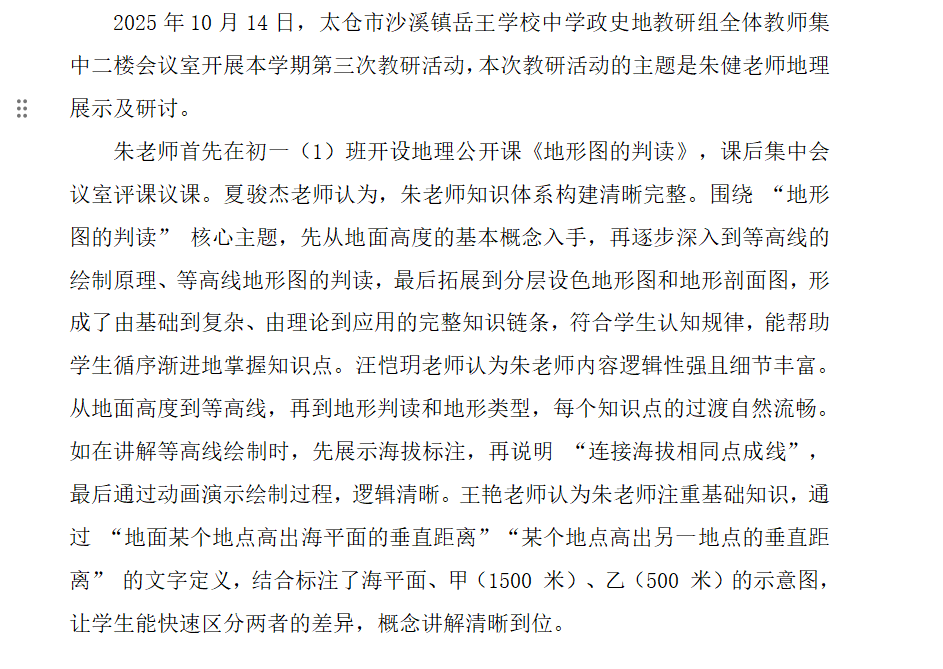 2025 年 10 月 14 日，太仓市沙溪镇岳王学校中学政史地教研组全体教师集中二楼会议室开展本学期第三次教研活动，本次教研活动的主题是朱健老师地理展示及研讨。

朱老师首先在初一（1）班开设地理公开课《地形图的判读》，课后集中会议室评课议课。夏骏杰老师认为，朱老师知识体系构建清晰完整。围绕 “地形图的判读” 核心主题，先从地面高度的基本概念入手，再逐步深入到等高线的绘制原理、等高线地形图的判读，最后拓展到分层设色地形图和地形剖面图，形成了由基础到复杂、由理论到应用的完整知识链条，符合学生认知规律，能帮助学生循序渐进地掌握知识点。汪恺玥老师认为朱老师内容逻辑性强且细节丰富。从地面高度到等高线，再到地形判读和地形类型，每个知识点的过渡自然流畅。如在讲解等高线绘制时，先展示海拔标注，再说明 “连接海拔相同点成线”，最后通过动画演示绘制过程，逻辑清晰。王艳老师认为朱老师注重基础知识，通过 “地面某个地点高出海平面的垂直距离”“某个地点高出另一地点的垂直距离” 的文字定义，结合标注了海平面、甲（1500 米）、乙（500 米）的示意图，让学生能快速区分两者的差异，概念讲解清晰到位。